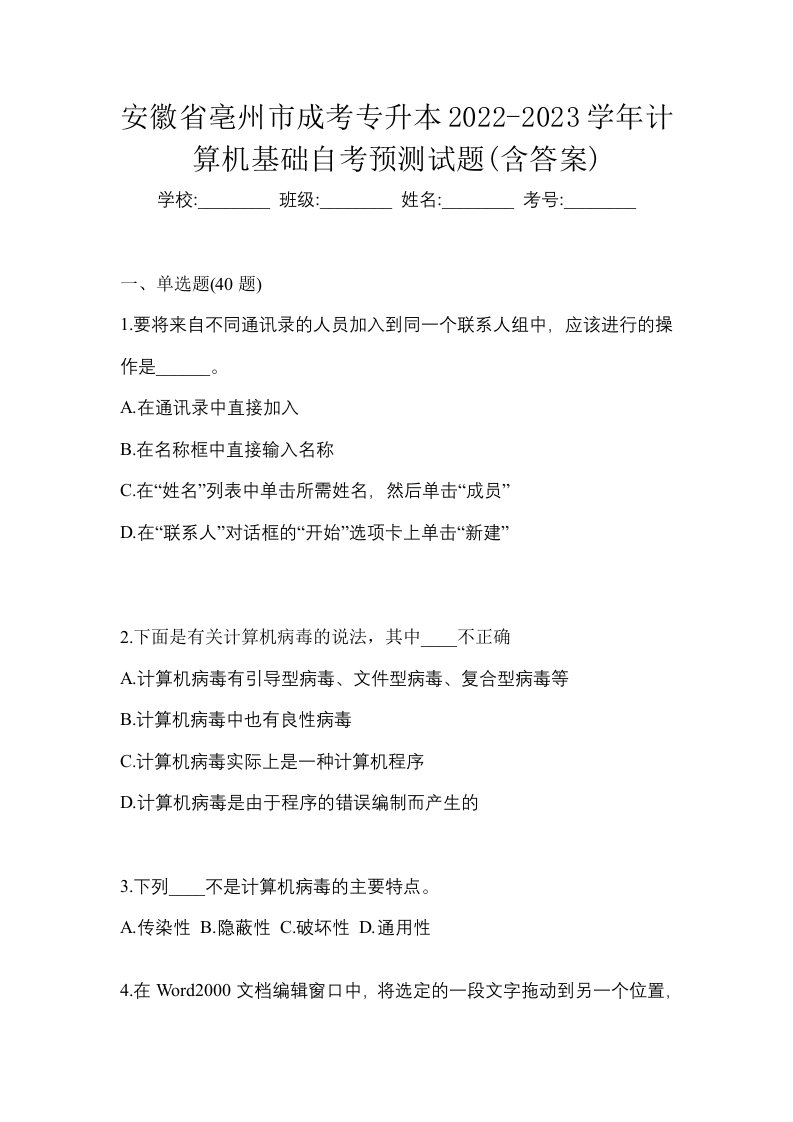 安徽省亳州市成考专升本2022-2023学年计算机基础自考预测试题(含答案)

学校:________ 班级:________ 姓名:________ 考号:________

一、单选题(40 题)

1.要将来自不同通讯录的人员加入到同一个联系人组中，应该进行的操作是______。

A.在通讯录中直接加入

B.在名称框中直接输入名称

C.在“姓名”列表中单击所需姓名，然后单击“成员”

D.在“联系人”对话框的“开始”选项卡上单击“新建”

2.下面是有关计算机病毒的说法，其中____不正确

A.计算机病毒有引导型病毒、文件型病毒、复合型病毒等

B.计算机病毒中也有良性病毒

C.计算机病毒实际上是一种计算机程序

D.计算机病毒是由于程序的错误编制而产生的

3.下列____不是计算机病毒的主要特点。

A.传染性 B.隐蔽性 C.破坏性 D.通用性

4.在 Word2000 文档编辑窗口中，将选定的一段文字拖动到另一个位置，